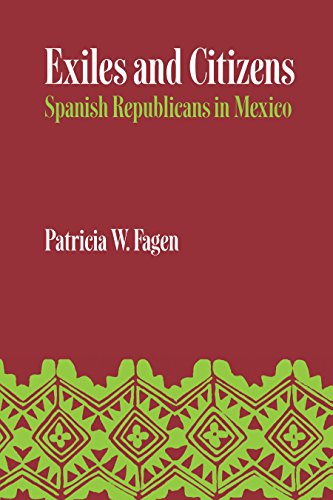 Exiles and Citizens
Spanish Republicans in Mexico

Patricia W. Fagen